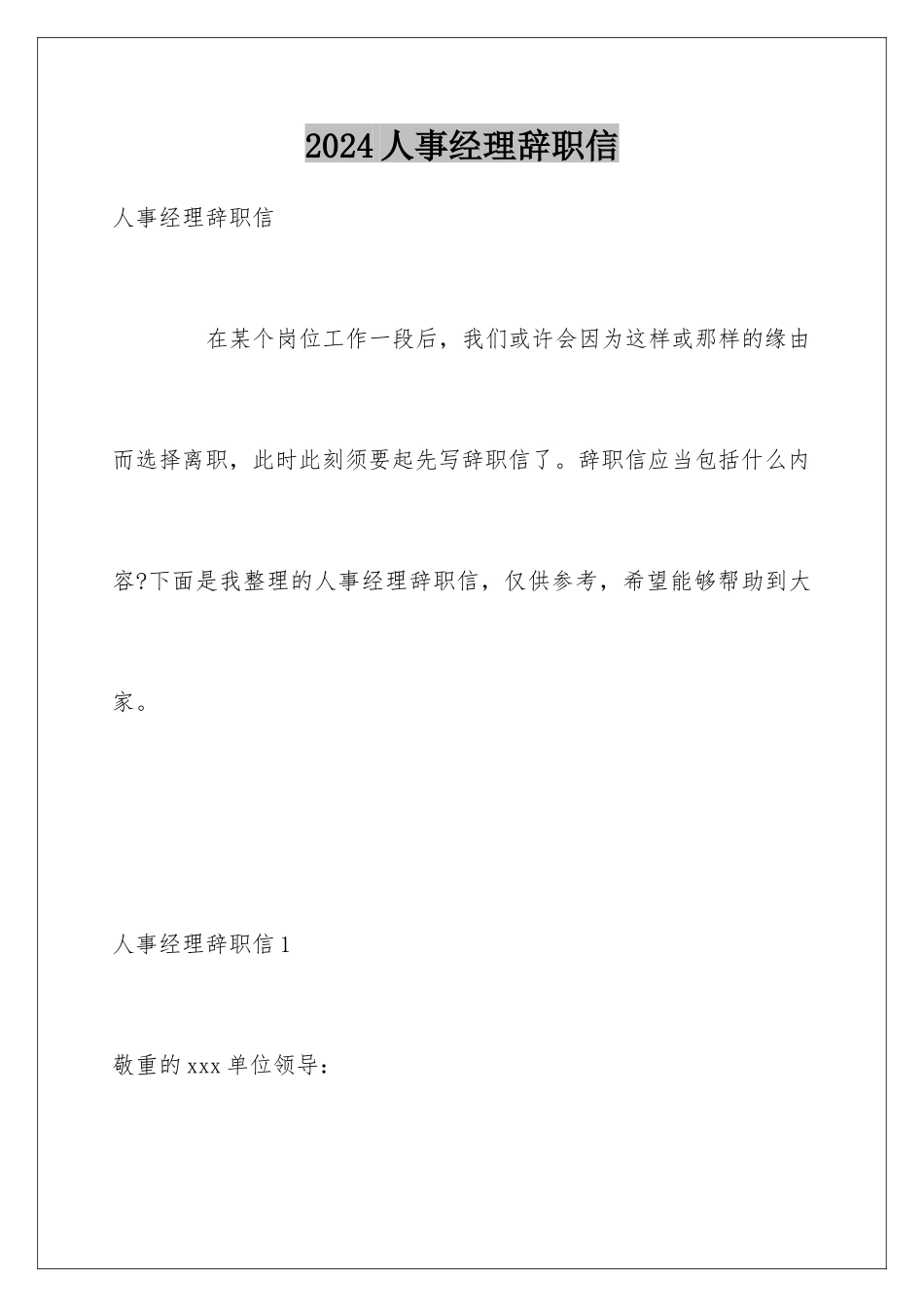 2024 人事经理辞职信

人事经理辞职信

在某个岗位工作一段后，我们或许会因为这样或那样的缘由而选择离职，此时此刻须要起先写辞职信了。辞职信应当包括什么内容?下面是我整理的人事经理辞职信，仅供参考，希望能够帮助到大家。

人事经理辞职信 1

敬重的 xxx 单位领导：